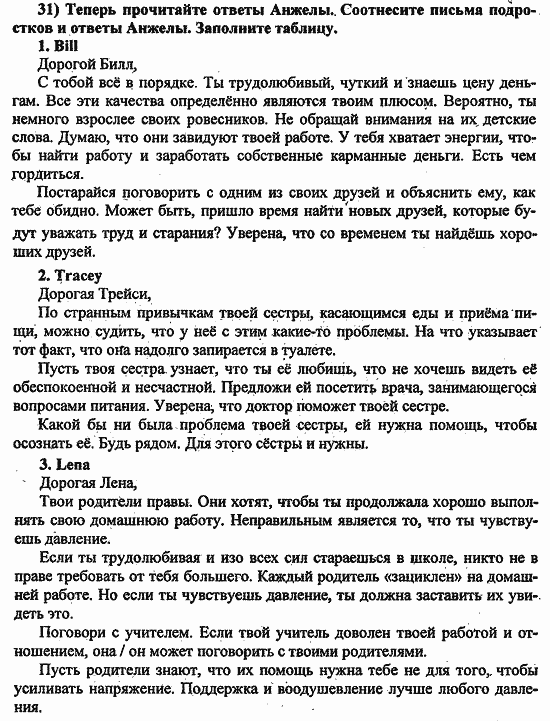 31) Теперь прочитайте ответы Анжелы. Соотнесите письма подростков и ответы Анжелы. Заполните таблицу.

1. Bill
Дорогой Билл,
С тобой всё в порядке. Ты трудолюбивый, чуткий и знаешь цену деньгам. Все эти качества определённо являются твоим плюсом. Вероятно, ты немного взрослее своих ровесников. Не обращай внимания на их детские слова. Думаю, что они завидуют твоей работе. У тебя хватает энергии, чтобы найти работу и заработать собственные карманные деньги. Есть чем гордиться.

Постарайся поговорить с одним из своих друзей и объяснить ему, как тебе обидно. Может быть, пришло время найти новых друзей, которые будут уважать труд и старания? Уверена, что со временем ты найдёшь хороших друзей.

2. Tracey
Дорогая Трейси,
По странным привычкам твоей сестры, касающимся еды и приёма пищи, можно судить, что у неё с этим какие-то проблемы. На что указывает тот факт, что она надолго запирается в туалете.

Пусть твоя сестра узнает, что ты её любишь, что не хочешь видеть её обеспокоенной и несчастной. Предложи ей посетить врача, занимающегося вопросами питания. Уверена, что доктор поможет твоей сестре.

Какой бы ни была проблема твоей сестры, ей нужна помощь, чтобы осознать её. Будь рядом. Для этого сёстры и нужны.

3. Lena
Дорогая Лена,
Твои родители правы. Они хотят, чтобы ты продолжала хорошо выполнять свою домашнюю работу. Неправильным является то, что ты чувствуешь давление.

Если ты трудолюбивая и изо всех сил стараешься в школе, никто не в праве требовать от тебя большего. Каждый родитель «зациклен» на домашней работе. Но если ты чувствуешь давление, ты должна заставить их увидеть это.

Поговори с учителем. Если твой учитель доволен твоей работой и отношением, она / он может поговорить с твоими родителями.

Пусть родители знают, что их помощь нужна тебе не для того, чтобы усиливать напряжение. Поддержка и воодушевление лучше любого давления.